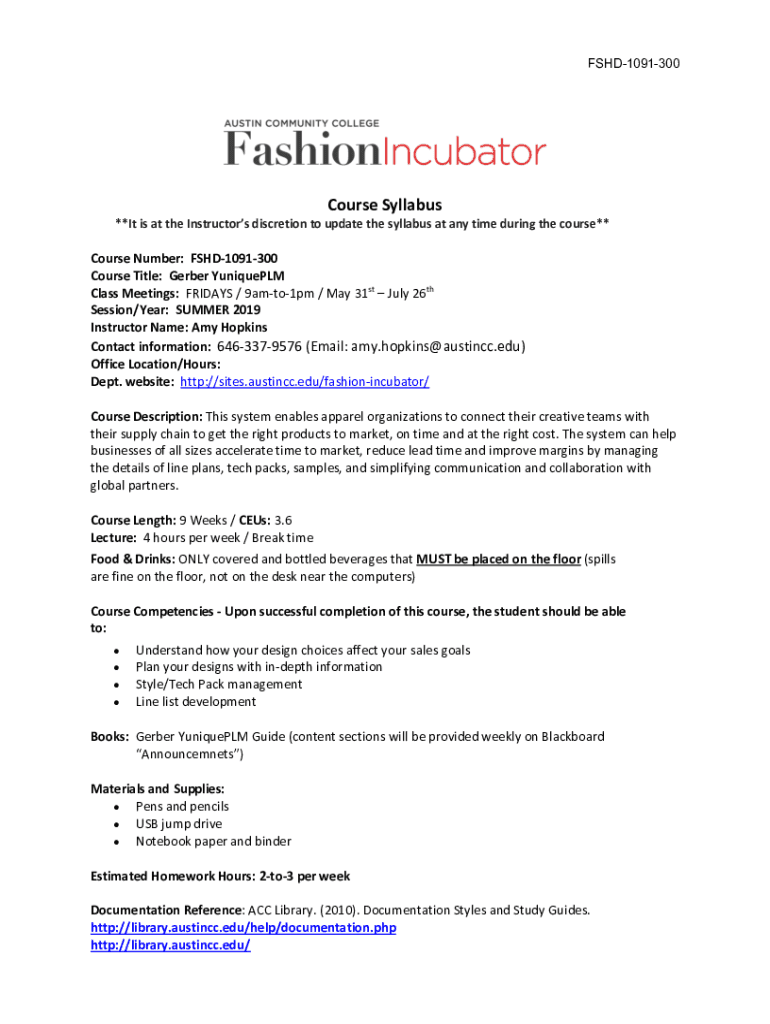 FSHD-1091-300

AUSTIN COMMUNITY COLLEGE
FashionIncubator

Course Syllabus

**It is at the Instructor's discretion to update the syllabus at any time during the course**

Course Number: FSHD-1091-300
Course Title: Gerber YuniquePLM
Class Meetings: FRIDAYS / 9am-to-1pm / May 31$^{st}$ – July 26$^{th}$
Session/Year: SUMMER 2019
Instructor Name: Amy Hopkins
Contact information: 646-337-9576 (Email: amy.hopkins@austincc.edu)
Office Location/Hours:
Dept. website: http://sites.austincc.edu/fashion-incubator/

Course Description: This system enables apparel organizations to connect their creative teams with their supply chain to get the right products to market, on time and at the right cost. The system can help businesses of all sizes accelerate time to market, reduce lead time and improve margins by managing the details of line plans, tech packs, samples, and simplifying communication and collaboration with global partners.

Course Length: 9 Weeks / CEUs: 3.6
Lecture: 4 hours per week / Break time
Food & Drinks: ONLY covered and bottled beverages that MUST be placed on the floor (spills are fine on the floor, not on the desk near the computers)

Course Competencies - Upon successful completion of this course, the student should be able to:
• Understand how your design choices affect your sales goals
• Plan your designs with in-depth information
• Style/Tech Pack management
• Line list development

Books: Gerber YuniquePLM Guide (content sections will be provided weekly on Blackboard "Announcemnets")

Materials and Supplies:
• Pens and pencils
• USB jump drive
• Notebook paper and binder

Estimated Homework Hours: 2-to-3 per week

Documentation Reference: ACC Library. (2010). Documentation Styles and Study Guides.
http://library.austincc.edu/help/documentation.php
http://library.austincc.edu/